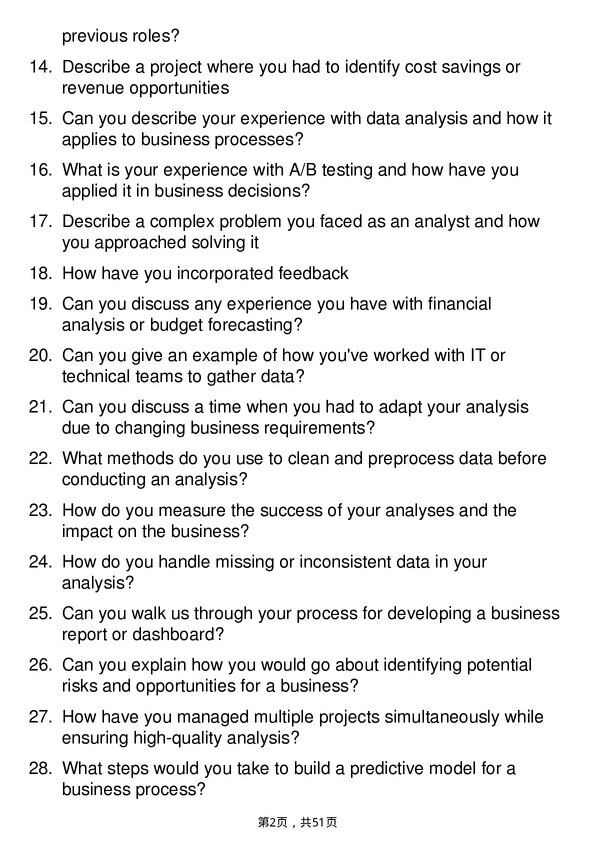 previous roles?

14. Describe a project where you had to identify cost savings or revenue opportunities

15. Can you describe your experience with data analysis and how it applies to business processes?

16. What is your experience with A/B testing and how have you applied it in business decisions?

17. Describe a complex problem you faced as an analyst and how you approached solving it

18. How have you incorporated feedback

19. Can you discuss any experience you have with financial analysis or budget forecasting?

20. Can you give an example of how you've worked with IT or technical teams to gather data?

21. Can you discuss a time when you had to adapt your analysis due to changing business requirements?

22. What methods do you use to clean and preprocess data before conducting an analysis?

23. How do you measure the success of your analyses and the impact on the business?

24. How do you handle missing or inconsistent data in your analysis?

25. Can you walk us through your process for developing a business report or dashboard?

26. Can you explain how you would go about identifying potential risks and opportunities for a business?

27. How have you managed multiple projects simultaneously while ensuring high-quality analysis?

28. What steps would you take to build a predictive model for a business process?

第2页，共51页